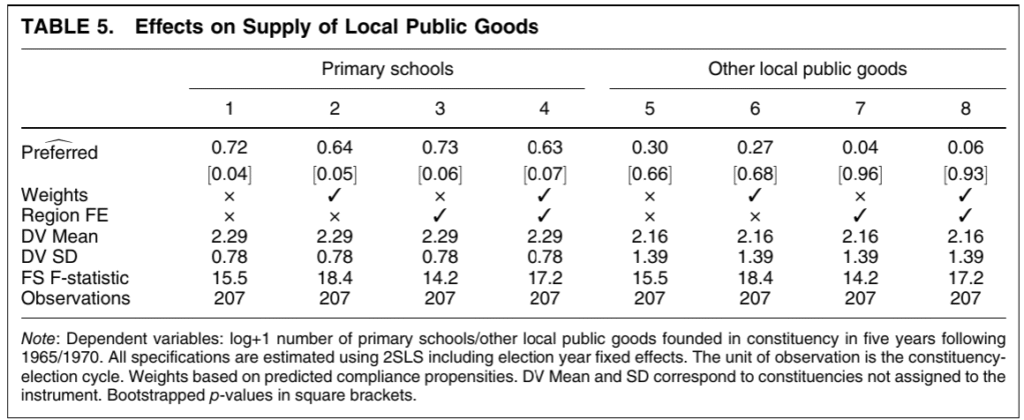 TABLE 5. Effects on Supply of Local Public Goods

| | Primary schools | | | | Other local public goods | | | |
|---|---|---|---|---|---|---|---|---|
| | 1 | 2 | 3 | 4 | 5 | 6 | 7 | 8 |
| $\widehat{\text{Preferred}}$ | 0.72 | 0.64 | 0.73 | 0.63 | 0.30 | 0.27 | 0.04 | 0.06 |
| | [0.04] | [0.05] | [0.06] | [0.07] | [0.66] | [0.68] | [0.96] | [0.93] |
| Weights | × | ✓ | × | ✓ | × | ✓ | × | ✓ |
| Region FE | × | × | ✓ | ✓ | × | × | ✓ | ✓ |
| DV Mean | 2.29 | 2.29 | 2.29 | 2.29 | 2.16 | 2.16 | 2.16 | 2.16 |
| DV SD | 0.78 | 0.78 | 0.78 | 0.78 | 1.39 | 1.39 | 1.39 | 1.39 |
| FS F-statistic | 15.5 | 18.4 | 14.2 | 17.2 | 15.5 | 18.4 | 14.2 | 17.2 |
| Observations | 207 | 207 | 207 | 207 | 207 | 207 | 207 | 207 |

Note: Dependent variables: log+1 number of primary schools/other local public goods founded in constituency in five years following 1965/1970. All specifications are estimated using 2SLS including election year fixed effects. The unit of observation is the constituency-election cycle. Weights based on predicted compliance propensities. DV Mean and SD correspond to constituencies not assigned to the instrument. Bootstrapped $p$-values in square brackets.